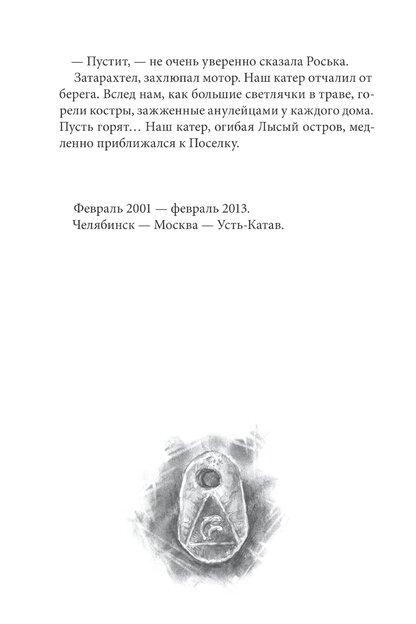 — Пустит, — не очень уверенно сказала Роська.

Затарахтел, захлюпал мотор. Наш катер отчалил от берега. Вслед нам, как большие светлячки в траве, горели костры, зажженные анулейцами у каждого дома. Пусть горят… Наш катер, огибая Лысый остров, медленно приближался к Поселку.

Февраль 2001 — февраль 2013.
Челябинск — Москва — Усть-Катав.